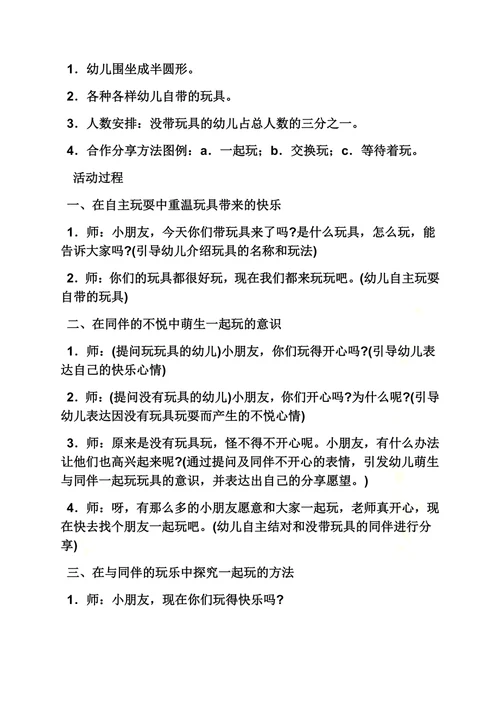 1．幼儿围坐成半圆形。

2．各种各样幼儿自带的玩具。

3．人数安排：没带玩具的幼儿占总人数的三分之一。

4．合作分享方法图例：a．一起玩；b．交换玩；c．等待着玩。

活动过程

一、在自主玩耍中重温玩具带来的快乐

1．师：小朋友，今天你们带玩具来了吗?是什么玩具，怎么玩，能告诉大家吗?(引导幼儿介绍玩具的名称和玩法)

2．师：你们的玩具都很好玩，现在我们都来玩玩吧。(幼儿自主玩耍自带的玩具)

二、在同伴的不悦中萌生一起玩的意识

1．师：(提问玩玩具的幼儿)小朋友，你们玩得开心吗?(引导幼儿表达自己的快乐心情)

2．师：(提问没有玩具的幼儿)小朋友，你们开心吗?为什么呢?(引导幼儿表达因没有玩具玩耍而产生的不悦心情)

3．师：原来是没有玩具玩，怪不得不开心呢。小朋友，有什么办法让他们也高兴起来呢?(通过提问及同伴不开心的表情，引发幼儿萌生与同伴一起玩玩具的意识，并表达出自己的分享愿望。)

4．师：呀，有那么多的小朋友愿意和大家一起玩，老师真开心，现在快去找个朋友一起玩吧。(幼儿自主结对和没带玩具的同伴进行分享)

三、在与同伴的玩乐中探究一起玩的方法

1．师：小朋友，现在你们玩得快乐吗?